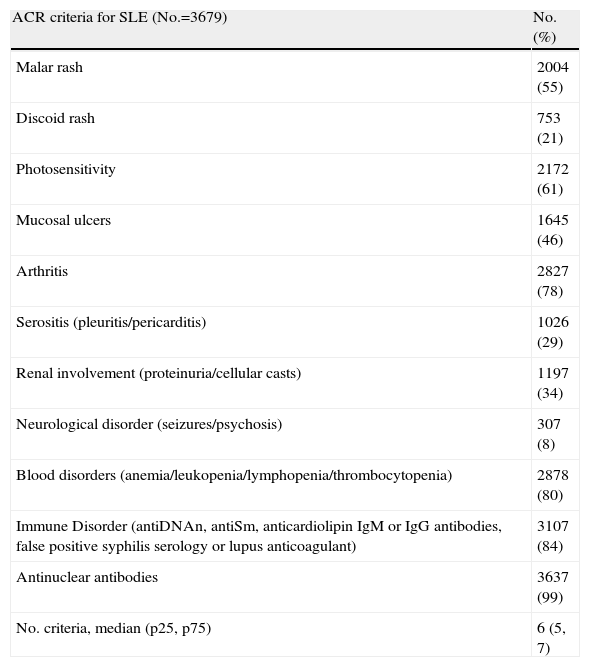 | ACR criteria for SLE (No.=3679) | No. (%) |
|---|---|
| Malar rash | 2004 (55) |
| Discoid rash | 753 (21) |
| Photosensitivity | 2172 (61) |
| Mucosal ulcers | 1645 (46) |
| Arthritis | 2827 (78) |
| Serositis (pleuritis/pericarditis) | 1026 (29) |
| Renal involvement (proteinuria/cellular casts) | 1197 (34) |
| Neurological disorder (seizures/psychosis) | 307 (8) |
| Blood disorders (anemia/leukopenia/lymphopenia/thrombocytopenia) | 2878 (80) |
| Immune Disorder (antiDNAn, antiSm, anticardiolipin IgM or IgG antibodies, false positive syphilis serology or lupus anticoagulant) | 3107 (84) |
| Antinuclear antibodies | 3637 (99) |
| No. criteria, median (p25, p75) | 6 (5, 7) |